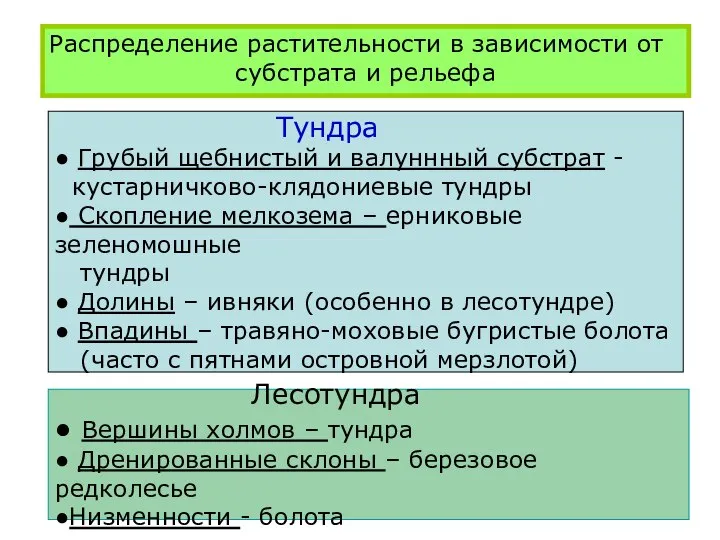 Распределение растительности в зависимости от субстрата и рельефа

Тундра

● Грубый щебнистый и валуннный субстрат - кустарничково-клядониевые тундры
● Скопление мелкозема – ерниковые зеленомошные тундры
● Долины – ивняки (особенно в лесотундре)
● Впадины – травяно-моховые бугристые болота (часто с пятнами островной мерзлотой)

Лесотундра

● Вершины холмов – тундра
● Дренированные склоны – березовое редколесье
●Низменности - болота